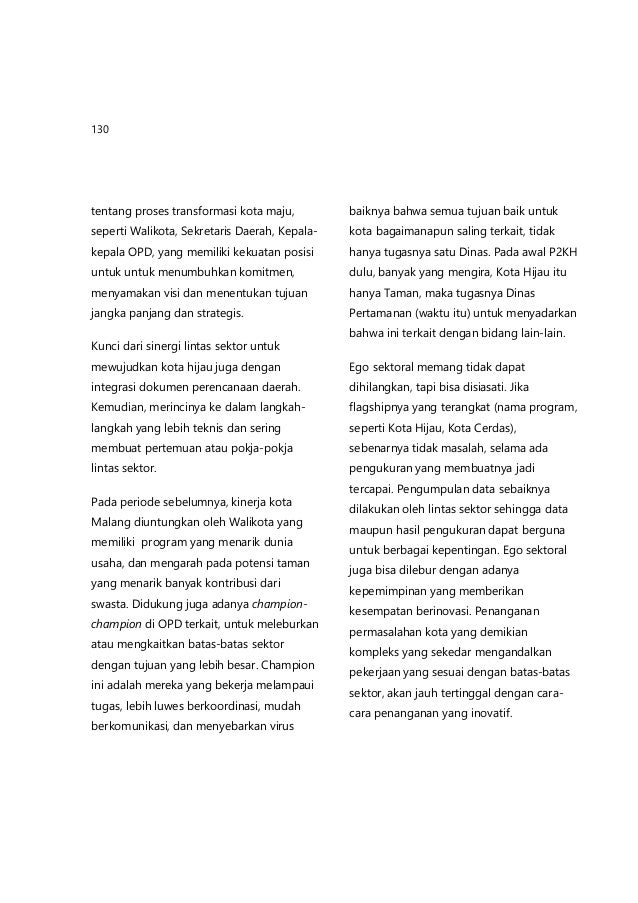 130

tentang proses transformasi kota maju, seperti Walikota, Sekretaris Daerah, Kepala-kepala OPD, yang memiliki kekuatan posisi untuk untuk menumbuhkan komitmen, menyamakan visi dan menentukan tujuan jangka panjang dan strategis.

Kunci dari sinergi lintas sektor untuk mewujudkan kota hijau juga dengan integrasi dokumen perencanaan daerah. Kemudian, merincinya ke dalam langkah-langkah yang lebih teknis dan sering membuat pertemuan atau pokja-pokja lintas sektor.

Pada periode sebelumnya, kinerja kota Malang diuntungkan oleh Walikota yang memiliki program yang menarik dunia usaha, dan mengarah pada potensi taman yang menarik banyak kontribusi dari swasta. Didukung juga adanya champion-champion di OPD terkait, untuk meleburkan atau mengkaitkan batas-batas sektor dengan tujuan yang lebih besar. Champion ini adalah mereka yang bekerja melampaui tugas, lebih luwes berkoordinasi, mudah berkomunikasi, dan menyebarkan virus

baiknya bahwa semua tujuan baik untuk kota bagaimanapun saling terkait, tidak hanya tugasnya satu Dinas. Pada awal P2KH dulu, banyak yang mengira, Kota Hijau itu hanya Taman, maka tugasnya Dinas Pertamanan (waktu itu) untuk menyadarkan bahwa ini terkait dengan bidang lain-lain.

Ego sektoral memang tidak dapat dihilangkan, tapi bisa disiasati. Jika flagshipnya yang terangkat (nama program, seperti Kota Hijau, Kota Cerdas), sebenarnya tidak masalah, selama ada pengukuran yang membuatnya jadi tercapai. Pengumpulan data sebaiknya dilakukan oleh lintas sektor sehingga data maupun hasil pengukuran dapat berguna untuk berbagai kepentingan. Ego sektoral juga bisa dilebur dengan adanya kepemimpinan yang memberikan kesempatan berinovasi. Penanganan permasalahan kota yang demikian kompleks yang sekedar mengandalkan pekerjaan yang sesuai dengan batas-batas sektor, akan jauh tertinggal dengan cara-cara penanganan yang inovatif.